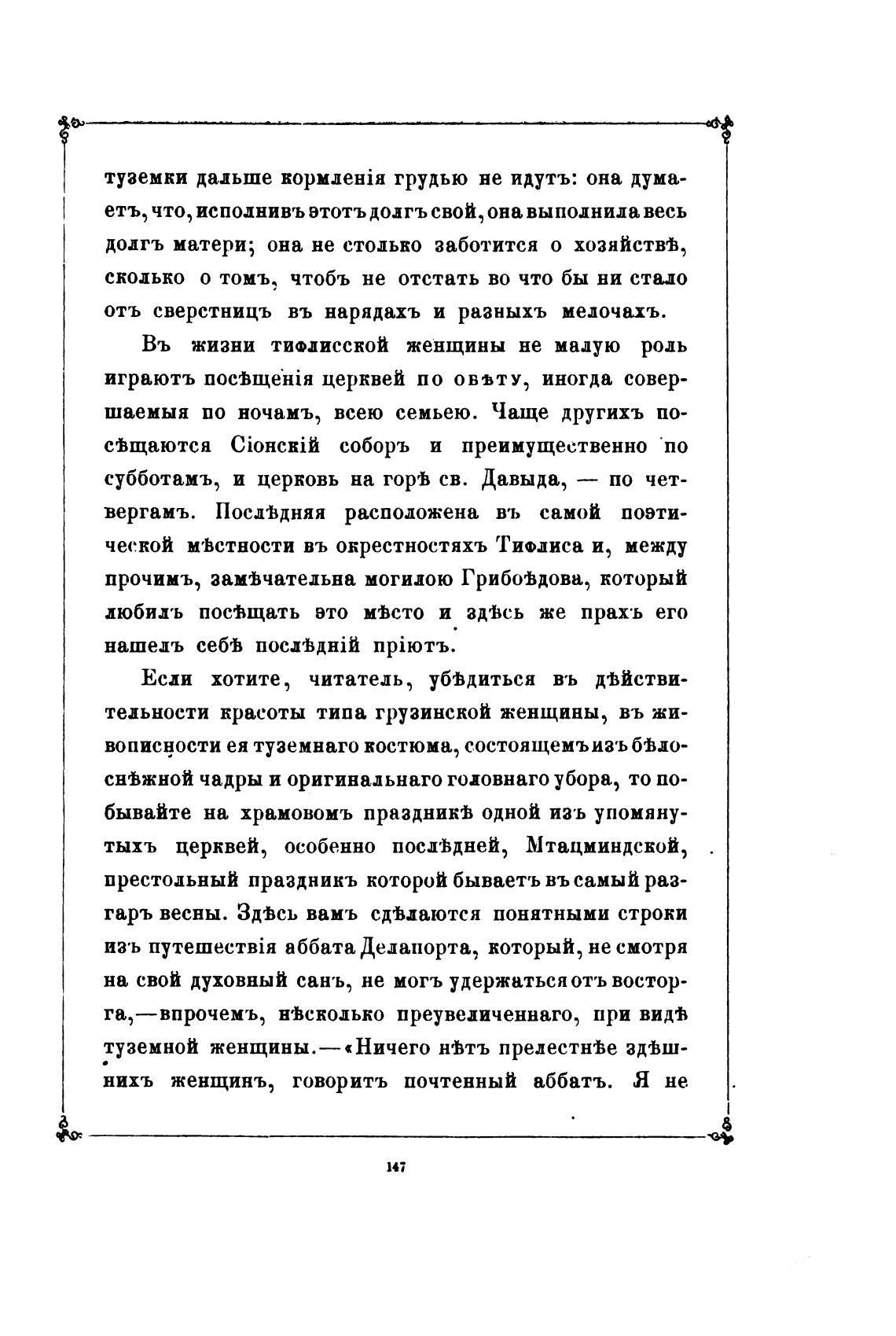 туземки дальше кормленія грудью не идутъ: она думаетъ, что, исполнивъ этотъ долгъ свой, она выполнила весь долгъ матери; она не столько заботится о хозяйствѣ, сколько о томъ, чтобъ не отстать во что бы ни стало отъ сверстницъ въ нарядахъ и разныхъ мелочахъ.

Въ жизни тифлисской женщины не малую роль играютъ посѣщенія церквей по обѣту, иногда совершаемыя по ночамъ, всею семьею. Чаще другихъ посѣщаются Сіонскій соборъ и преимущественно по субботамъ, и церковь на горѣ св. Давыда, — по четвергамъ. Послѣдняя расположена въ самой поэтической мѣстности въ окрестностяхъ Тифлиса и, между прочимъ, замѣчательна могилою Грибоѣдова, который любилъ посѣщать это мѣсто и здѣсь же прахъ его нашелъ себѣ послѣдній пріютъ.

Если хотите, читатель, убѣдиться въ дѣйствительности красоты типа грузинской женщины, въ живописности ея туземнаго костюма, состоящемъ изъ бѣлоснѣжной чадры и оригинальнаго головнаго убора, то побывайте на храмовомъ праздникѣ одной изъ упомянутыхъ церквей, особенно послѣдней, Мтацминдской, престольный праздникъ которой бываетъ въ самый разгаръ весны. Здѣсь вамъ сдѣлаются понятными строки изъ путешествія аббата Делапорта, который, не смотря на свой духовный санъ, не могъ удержаться отъ восторга,—впрочемъ, нѣсколько преувеличеннаго, при видѣ туземной женщины.—«Ничего нѣтъ прелестнѣе здѣшнихъ женщинъ, говоритъ почтенный аббатъ. Я не

147